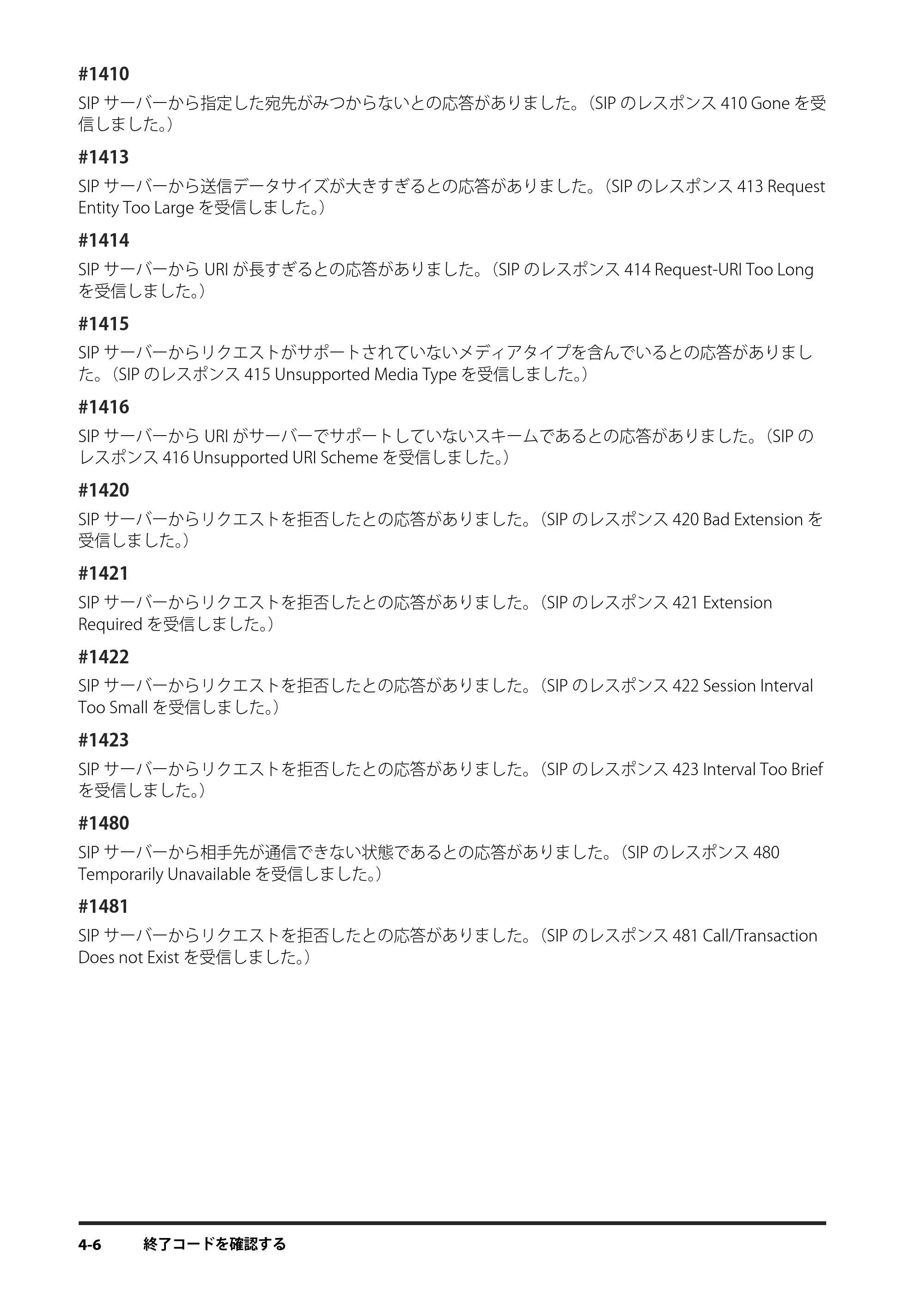 #1410

SIPサーバーから指定した宛先がみつからないとの応答がありました。(SIPのレスポンス410 Goneを受信しました。)

#1413

SIPサーバーから送信データサイズが大きすぎるとの応答がありました。(SIPのレスポンス413 Request Entity Too Largeを受信しました。)

#1414

SIPサーバーからURIが長すぎるとの応答がありました。(SIPのレスポンス414 Request-URI Too Longを受信しました。)

#1415

SIPサーバーからリクエストがサポートされていないメディアタイプを含んでいるとの応答がありました。(SIPのレスポンス415 Unsupported Media Typeを受信しました。)

#1416

SIPサーバーからURIがサーバーでサポートしていないスキームであるとの応答がありました。(SIPのレスポンス416 Unsupported URI Schemeを受信しました。)

#1420

SIPサーバーからリクエストを拒否したとの応答がありました。(SIPのレスポンス420 Bad Extensionを受信しました。)

#1421

SIPサーバーからリクエストを拒否したとの応答がありました。(SIPのレスポンス421 Extension Requiredを受信しました。)

#1422

SIPサーバーからリクエストを拒否したとの応答がありました。(SIPのレスポンス422 Session Interval Too Smallを受信しました。)

#1423

SIPサーバーからリクエストを拒否したとの応答がありました。(SIPのレスポンス423 Interval Too Briefを受信しました。)

#1480

SIPサーバーから相手先が通信できない状態であるとの応答がありました。(SIPのレスポンス480 Temporarily Unavailableを受信しました。)

#1481

SIPサーバーからリクエストを拒否したとの応答がありました。(SIPのレスポンス481 Call/Transaction Does not Existを受信しました。)

4-6 終了コードを確認する